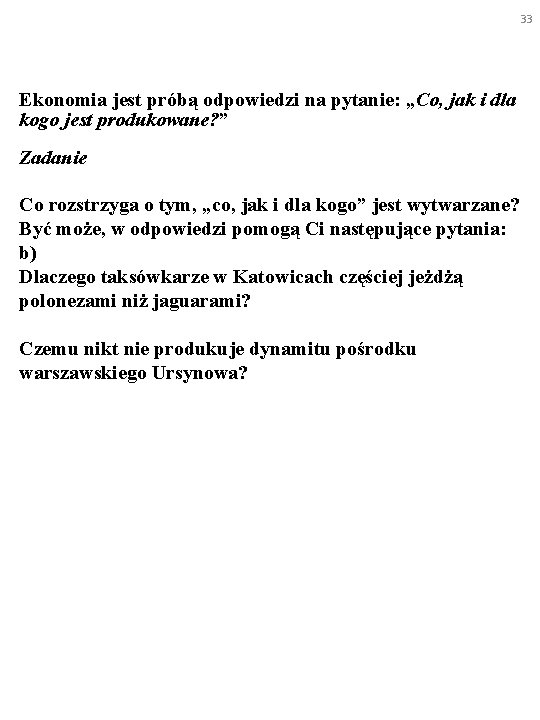 33

Ekonomia jest próbą odpowiedzi na pytanie: „Co, jak i dla kogo jest produkowane?”

Zadanie

Co rozstrzyga o tym, „co, jak i dla kogo” jest wytwarzane? Być może, w odpowiedzi pomogą Ci następujące pytania:
b)
Dlaczego taksówkarze w Katowicach częściej jeżdżą polonezami niż jaguarami?

Czemu nikt nie produkuje dynamitu pośrodku warszawskiego Ursynowa?